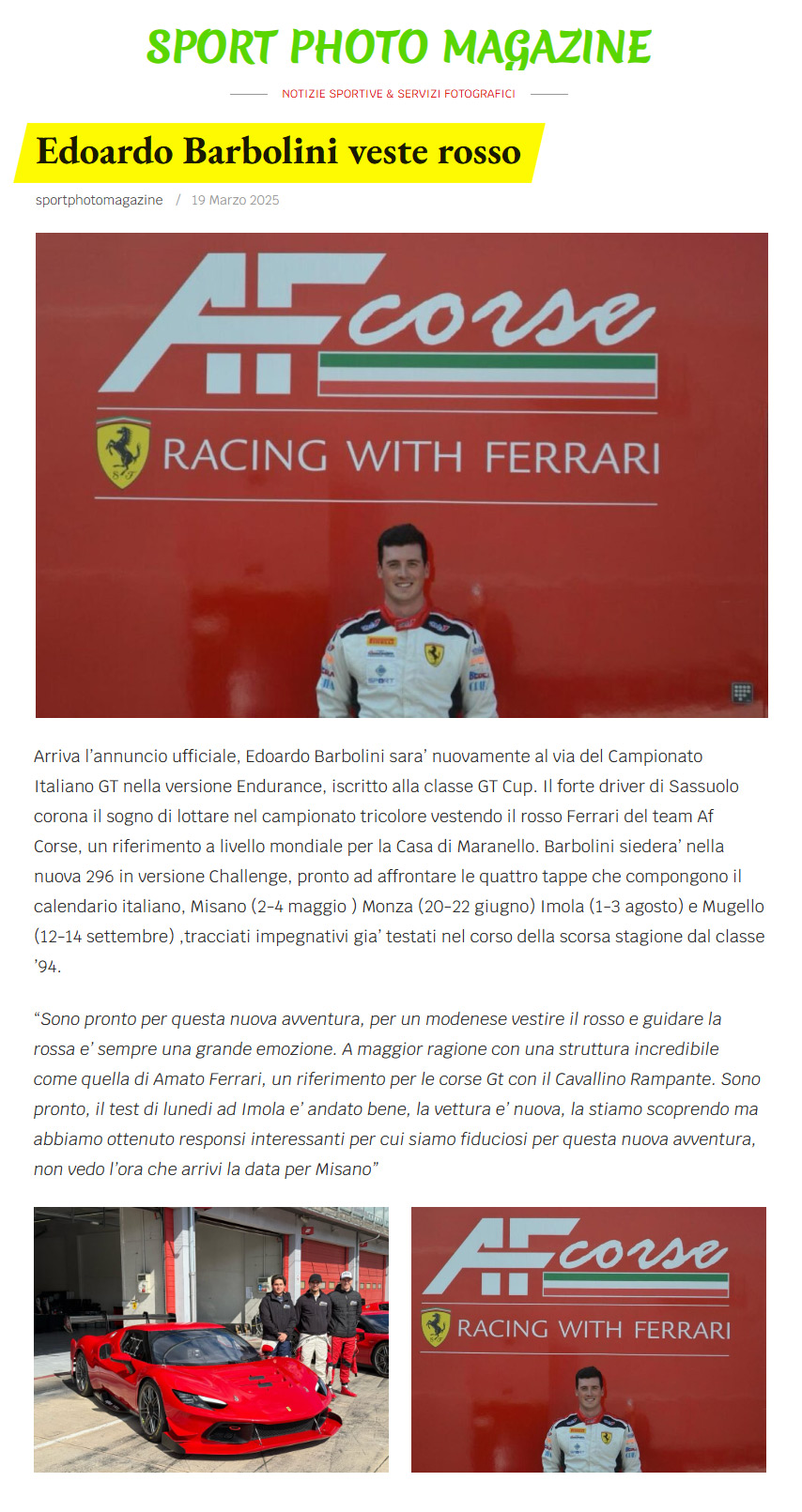 SPORT PHOTO MAGAZINE

NOTIZIE SPORTIVE & SERVIZI FOTOGRAFICI

Edoardo Barbolini veste rosso

sportphotomagazine / 19 Marzo 2025

AF corse

RACING WITH FERRARI

Arriva l'annuncio ufficiale, Edoardo Barbolini sara' nuovamente al via del Campionato Italiano GT nella versione Endurance, iscritto alla classe GT Cup. Il forte driver di Sassuolo corona il sogno di lottare nel campionato tricolore vestendo il rosso Ferrari del team Af Corse, un riferimento a livello mondiale per la Casa di Maranello. Barbolini siedera' nella nuova 296 in versione Challenge, pronto ad affrontare le quattro tappe che compongono il calendario italiano, Misano (2-4 maggio ) Monza (20-22 giugno) Imola (1-3 agosto) e Mugello (12-14 settembre) ,tracciati impegnativi gia' testati nel corso della scorsa stagione dal classe '94.

"Sono pronto per questa nuova avventura, per un modenese vestire il rosso e guidare la rossa e' sempre una grande emozione. A maggior ragione con una struttura incredibile come quella di Amato Ferrari, un riferimento per le corse Gt con il Cavallino Rampante. Sono pronto, il test di lunedi ad Imola e' andato bene, la vettura e' nuova, la stiamo scoprendo ma abbiamo ottenuto responsi interessanti per cui siamo fiduciosi per questa nuova avventura, non vedo l'ora che arrivi la data per Misano"

AF corse

RACING WITH FERRARI